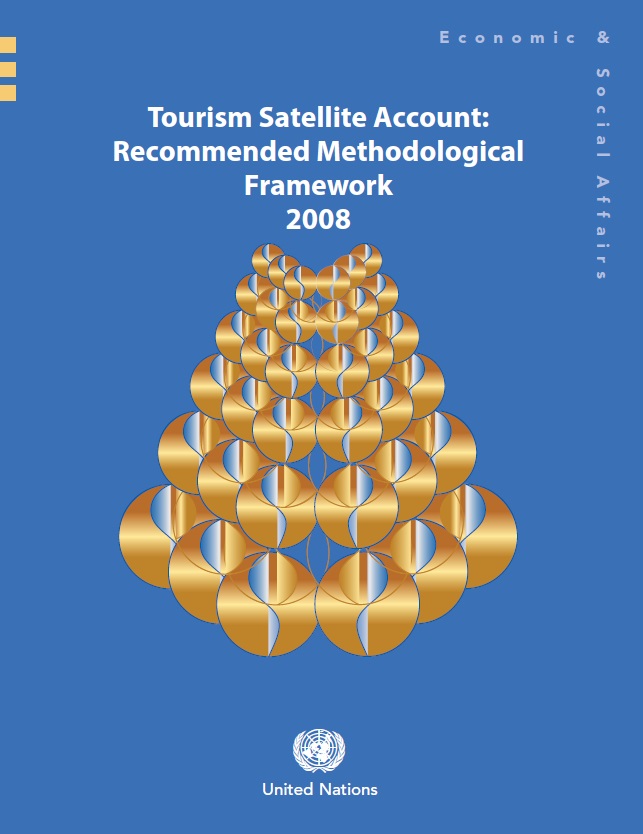 Economic & Social Affairs

Tourism Satellite Account: Recommended Methodological Framework 2008

United Nations